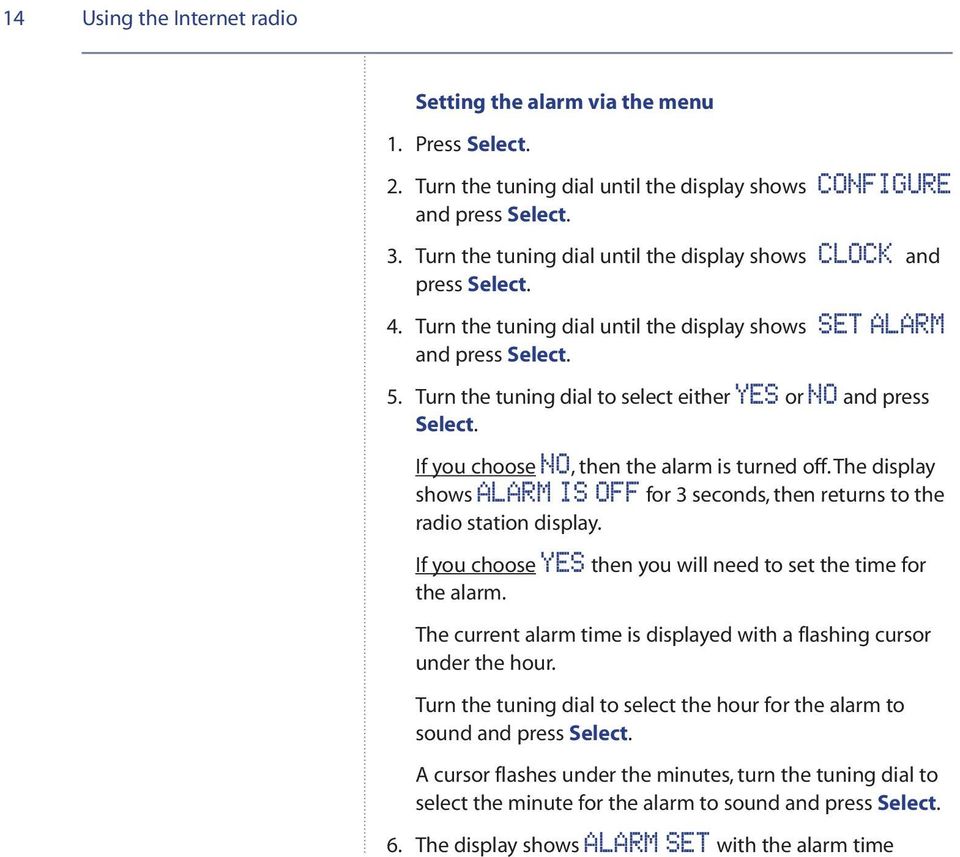 14 Using the Internet radio

Setting the alarm via the menu

1. Press Select.

2. Turn the tuning dial until the display shows CONFIGURE and press Select.

3. Turn the tuning dial until the display shows CLOCK and press Select.

4. Turn the tuning dial until the display shows SET ALARM and press Select.

5. Turn the tuning dial to select either YES or NO and press Select.

If you choose NO, then the alarm is turned off. The display shows ALARM IS OFF for 3 seconds, then returns to the radio station display.

If you choose YES then you will need to set the time for the alarm.

The current alarm time is displayed with a flashing cursor under the hour.

Turn the tuning dial to select the hour for the alarm to sound and press Select.

A cursor flashes under the minutes, turn the tuning dial to select the minute for the alarm to sound and press Select.

6. The display shows ALARM SET with the alarm time